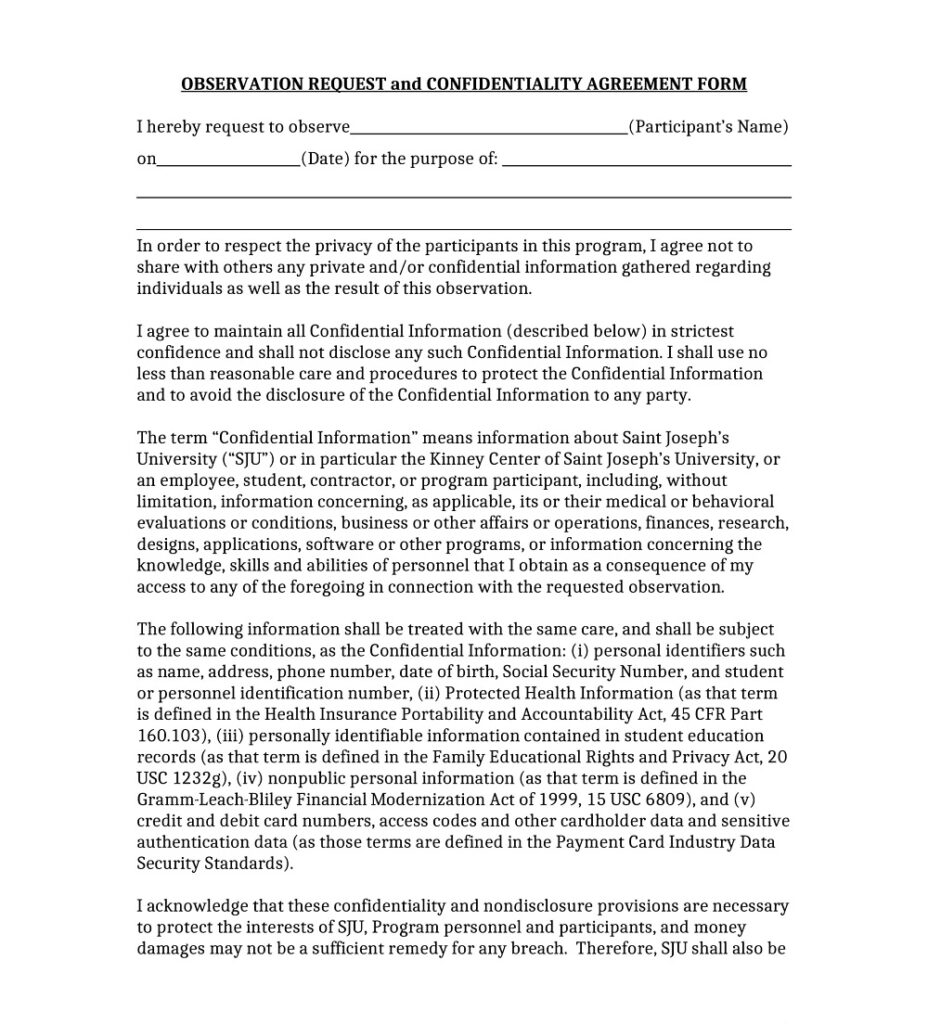 OBSERVATION REQUEST and CONFIDENTIALITY AGREEMENT FORM

I hereby request to observe____(Participant's Name)

on____(Date) for the purpose of: ____

____

____

In order to respect the privacy of the participants in this program, I agree not to share with others any private and/or confidential information gathered regarding individuals as well as the result of this observation.

I agree to maintain all Confidential Information (described below) in strictest confidence and shall not disclose any such Confidential Information. I shall use no less than reasonable care and procedures to protect the Confidential Information and to avoid the disclosure of the Confidential Information to any party.

The term "Confidential Information" means information about Saint Joseph's University ("SJU") or in particular the Kinney Center of Saint Joseph's University, or an employee, student, contractor, or program participant, including, without limitation, information concerning, as applicable, its or their medical or behavioral evaluations or conditions, business or other affairs or operations, finances, research, designs, applications, software or other programs, or information concerning the knowledge, skills and abilities of personnel that I obtain as a consequence of my access to any of the foregoing in connection with the requested observation.

The following information shall be treated with the same care, and shall be subject to the same conditions, as the Confidential Information: (i) personal identifiers such as name, address, phone number, date of birth, Social Security Number, and student or personnel identification number, (ii) Protected Health Information (as that term is defined in the Health Insurance Portability and Accountability Act, 45 CFR Part 160.103), (iii) personally identifiable information contained in student education records (as that term is defined in the Family Educational Rights and Privacy Act, 20 USC 1232g), (iv) nonpublic personal information (as that term is defined in the Gramm-Leach-Bliley Financial Modernization Act of 1999, 15 USC 6809), and (v) credit and debit card numbers, access codes and other cardholder data and sensitive authentication data (as those terms are defined in the Payment Card Industry Data Security Standards).

I acknowledge that these confidentiality and nondisclosure provisions are necessary to protect the interests of SJU, Program personnel and participants, and money damages may not be a sufficient remedy for any breach. Therefore, SJU shall also be